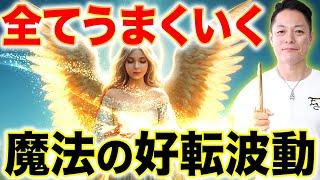 全てうまくいく

魔法の好転波動